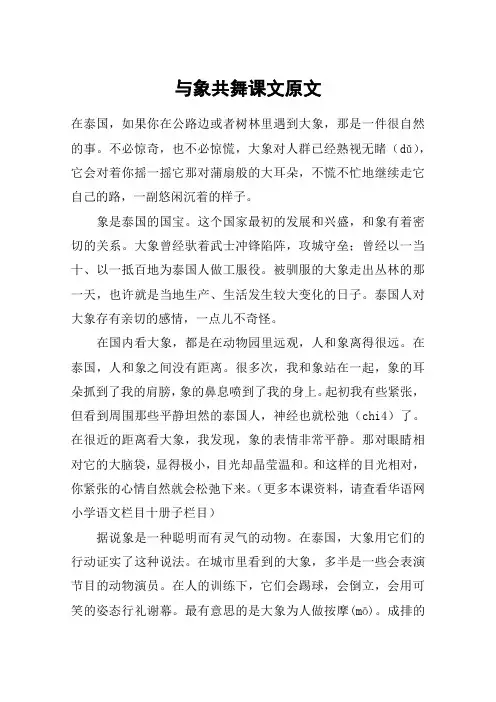 与象共舞课文原文

在泰国，如果你在公路边或者树林里遇到大象，那是一件很自然的事。不必惊奇，也不必惊慌，大象对人群已经熟视无睹（dǔ），它会对着你摇一摇它那对蒲扇般的大耳朵，不慌不忙地继续走它自己的路，一副悠闲沉着的样子。

象是泰国的国宝。这个国家最初的发展和兴盛，和象有着密切的关系。大象曾经驮着武士冲锋陷阵，攻城守垒；曾经以一当十、以一抵百地为泰国人做工服役。被驯服的大象走出丛林的那一天，也许就是当地生产、生活发生较大变化的日子。泰国人对大象存有亲切的感情，一点儿不奇怪。

在国内看大象，都是在动物园里远观，人和象离得很远。在泰国，人和象之间没有距离。很多次，我和象站在一起，象的耳朵抓到了我的肩膀，象的鼻息喷到了我的身上。起初我有些紧张，但看到周围那些平静坦然的泰国人，神经也就松弛（chi4）了。在很近的距离看大象，我发现，象的表情非常平静。那对眼睛相对它的大脑袋，显得极小，目光却晶莹温和。和这样的目光相对，你紧张的心情自然就会松弛下来。（更多本课资料，请查看华语网小学语文栏目十册子栏目）

据说象是一种聪明而有灵气的动物。在泰国，大象用它们的行动证实了这种说法。在城市里看到的大象，多半是一些会表演节目的动物演员。在人的训练下，它们会踢球，会倒立，会用可笑的姿态行礼谢幕。最有意思的是大象为人做按摩（mō）。成排的